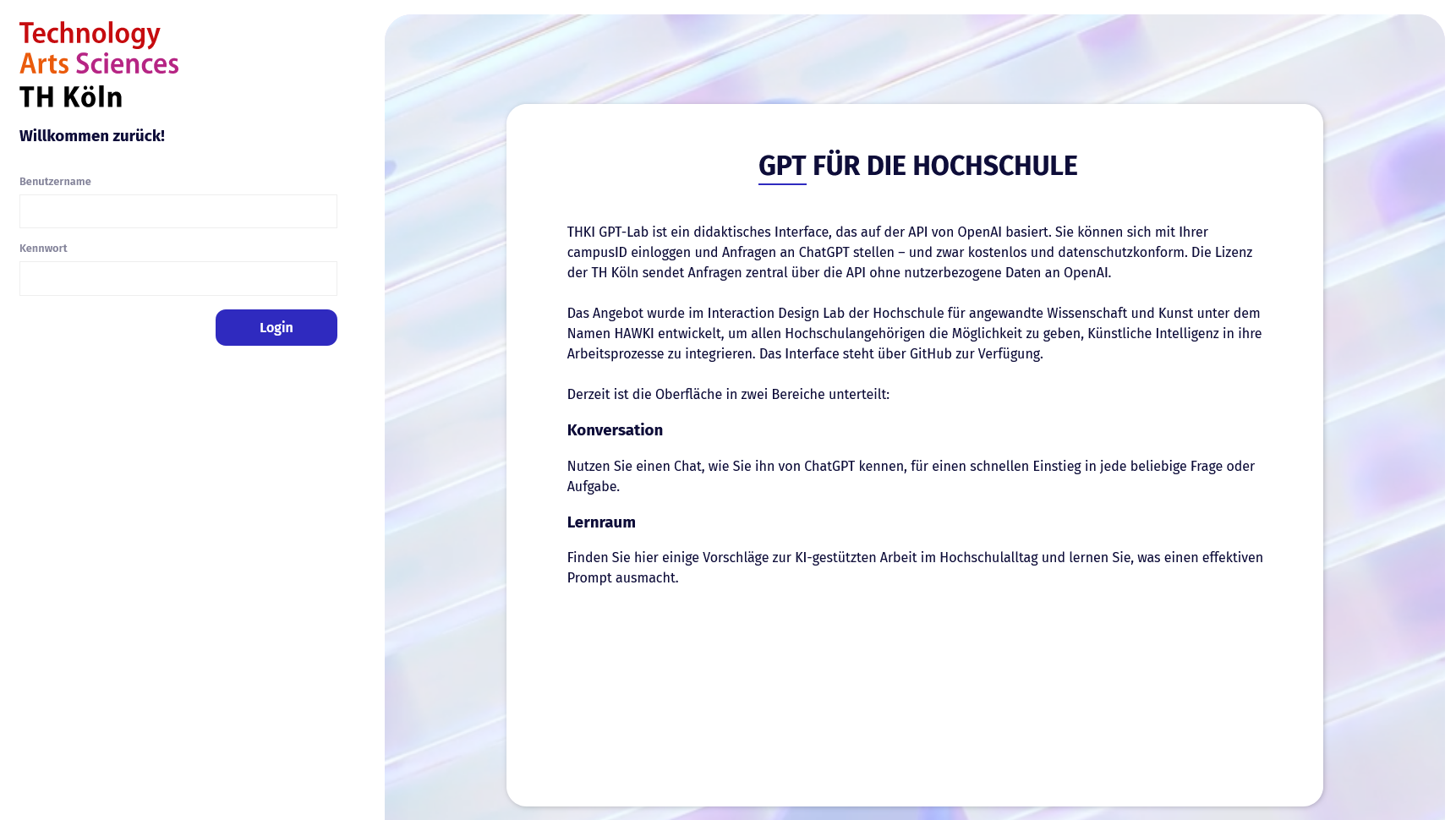 Technology
Arts Sciences
TH Köln

Willkommen zurück!

Benutzername

Kennwort

Login

GPT FÜR DIE HOCHSCHULE

THKI GPT-Lab ist ein didaktisches Interface, das auf der API von OpenAI basiert. Sie können sich mit Ihrer campusID einloggen und Anfragen an ChatGPT stellen – und zwar kostenlos und datenschutzkonform. Die Lizenz der TH Köln sendet Anfragen zentral über die API ohne nutzerbezogene Daten an OpenAI.

Das Angebot wurde im Interaction Design Lab der Hochschule für angewandte Wissenschaft und Kunst unter dem Namen HAWKI entwickelt, um allen Hochschulangehörigen die Möglichkeit zu geben, Künstliche Intelligenz in ihre Arbeitsprozesse zu integrieren. Das Interface steht über GitHub zur Verfügung.

Derzeit ist die Oberfläche in zwei Bereiche unterteilt:

Konversation

Nutzen Sie einen Chat, wie Sie ihn von ChatGPT kennen, für einen schnellen Einstieg in jede beliebige Frage oder Aufgabe.

Lernraum

Finden Sie hier einige Vorschläge zur KI-gestützten Arbeit im Hochschulalltag und lernen Sie, was einen effektiven Prompt ausmacht.